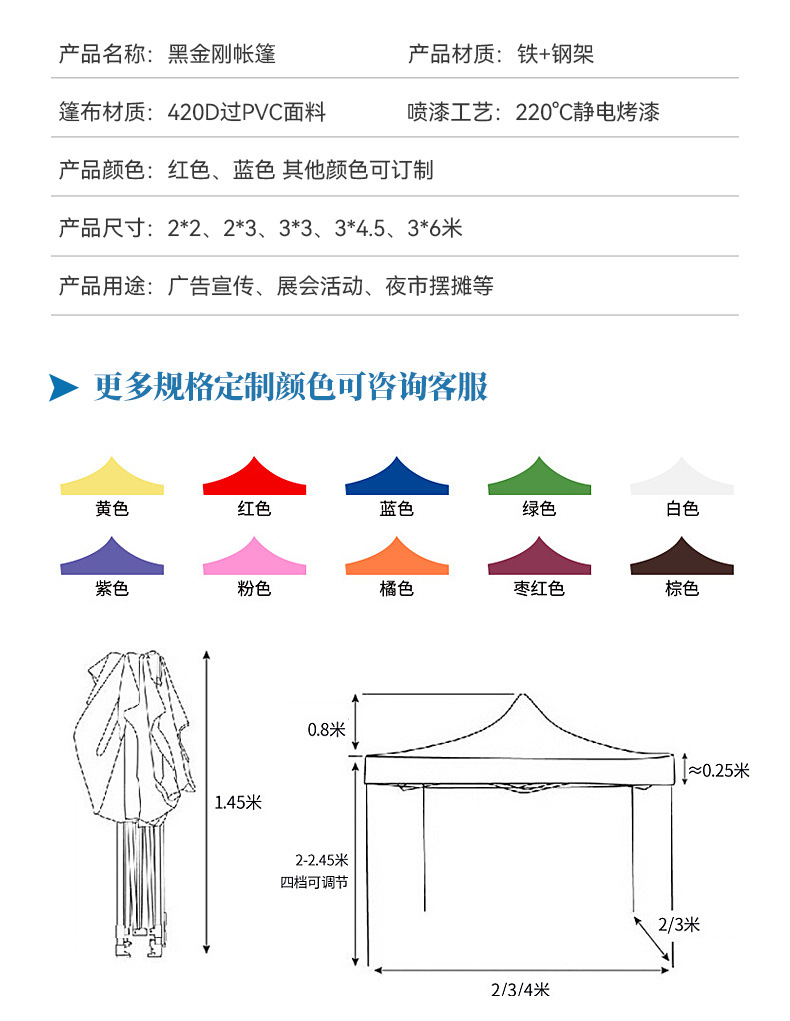 产品名称：黑金刚帐篷　　产品材质：铁+钢架

篷布材质：420D过PVC面料　　喷漆工艺：220°C静电烤漆

产品颜色：红色、蓝色 其他颜色可订制

产品尺寸：2*2、2*3、3*3、3*4.5、3*6米

产品用途：广告宣传、展会活动、夜市摆摊等

更多规格定制颜色可咨询客服

黄色　红色　蓝色　绿色　白色

紫色　粉色　橘色　枣红色　棕色

1.45米

0.8米

≈0.25米

2-2.45米
四档可调节

2/3米

2/3/4米